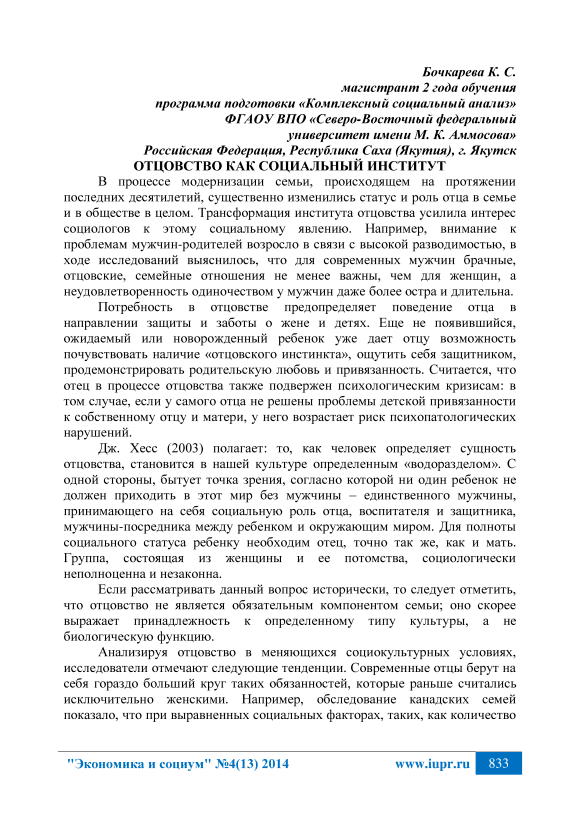 Бочкарева К. С.
магистрант 2 года обучения
программа подготовки «Комплексный социальный анализ»
ФГАОУ ВПО «Северо-Восточный федеральный
университет имени М. К. Аммосова»
Российская Федерация, Республика Саха (Якутия), г. Якутск

ОТЦОВСТВО КАК СОЦИАЛЬНЫЙ ИНСТИТУТ

В процессе модернизации семьи, происходящем на протяжении последних десятилетий, существенно изменились статус и роль отца в семье и в обществе в целом. Трансформация института отцовства усилила интерес социологов к этому социальному явлению. Например, внимание к проблемам мужчин-родителей возросло в связи с высокой разводимостью, в ходе исследований выяснилось, что для современных мужчин брачные, отцовские, семейные отношения не менее важны, чем для женщин, а неудовлетворенность одиночеством у мужчин даже более остра и длительна.

Потребность в отцовстве предопределяет поведение отца в направлении защиты и заботы о жене и детях. Еще не появившийся, ожидаемый или новорожденный ребенок уже дает отцу возможность почувствовать наличие «отцовского инстинкта», ощутить себя защитником, продемонстрировать родительскую любовь и привязанность. Считается, что отец в процессе отцовства также подвержен психологическим кризисам: в том случае, если у самого отца не решены проблемы детской привязанности к собственному отцу и матери, у него возрастает риск психопатологических нарушений.

Дж. Хесс (2003) полагает: то, как человек определяет сущность отцовства, становится в нашей культуре определенным «водоразделом». С одной стороны, бытует точка зрения, согласно которой ни один ребенок не должен приходить в этот мир без мужчины – единственного мужчины, принимающего на себя социальную роль отца, воспитателя и защитника, мужчины-посредника между ребенком и окружающим миром. Для полноты социального статуса ребенку необходим отец, точно так же, как и мать. Группа, состоящая из женщины и ее потомства, социологически неполноценна и незаконна.

Если рассматривать данный вопрос исторически, то следует отметить, что отцовство не является обязательным компонентом семьи; оно скорее выражает принадлежность к определенному типу культуры, а не биологическую функцию.

Анализируя отцовство в меняющихся социокультурных условиях, исследователи отмечают следующие тенденции. Современные отцы берут на себя гораздо больший круг таких обязанностей, которые раньше считались исключительно женскими. Например, обследование канадских семей показало, что при выравненных социальных факторах, таких, как количество

"Экономика и социум" №4(13) 2014 www.iupr.ru 833